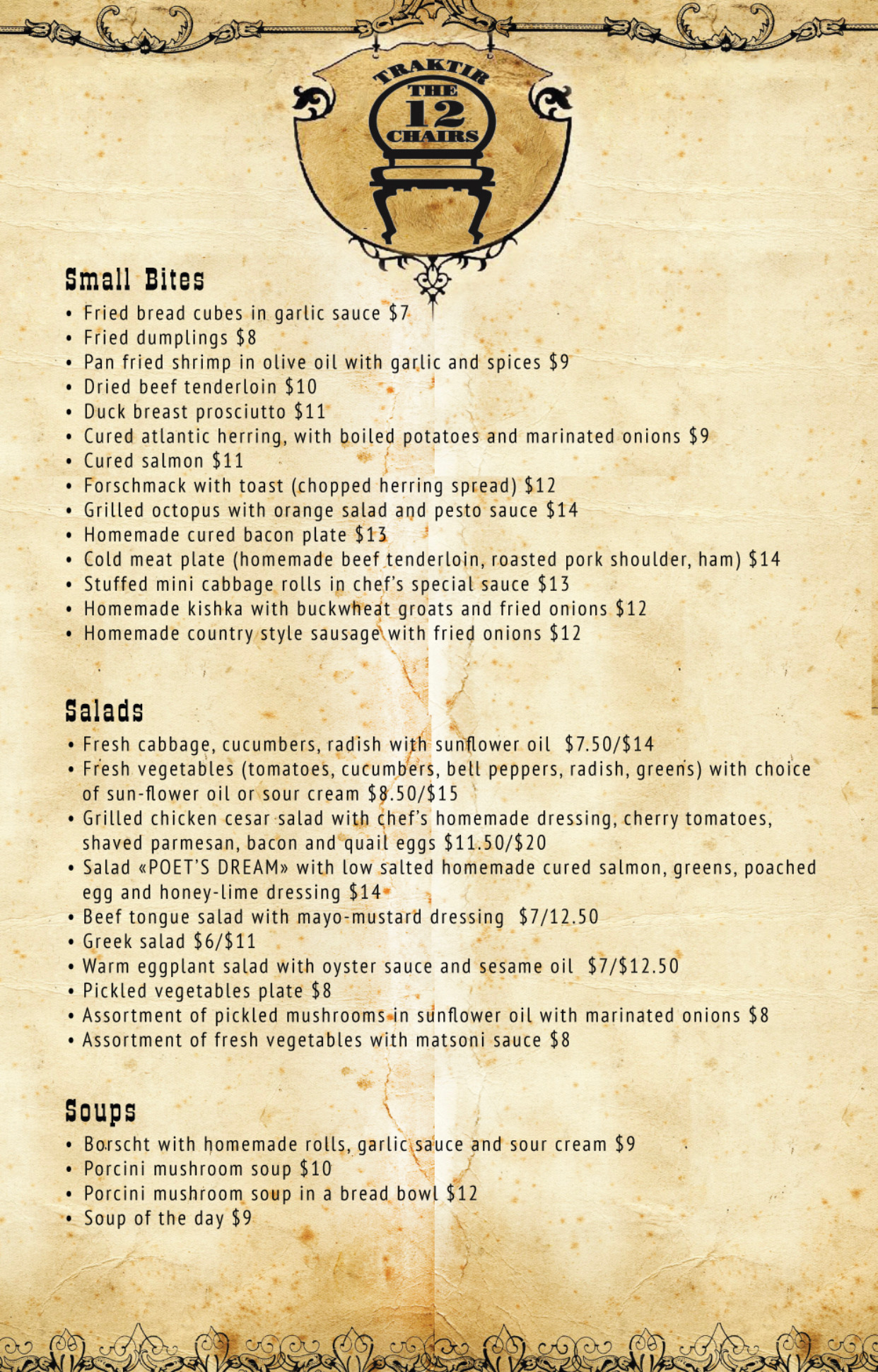 TRAKTIR
THE
12
CHAIRS

Small Bites
• Fried bread cubes in garlic sauce $7
• Fried dumplings $8
• Pan fried shrimp in olive oil with garlic and spices $9
• Dried beef tenderloin $10
• Duck breast prosciutto $11
• Cured atlantic herring, with boiled potatoes and marinated onions $9
• Cured salmon $11
• Forschmack with toast (chopped herring spread) $12
• Grilled octopus with orange salad and pesto sauce $14
• Homemade cured bacon plate $13
• Cold meat plate (homemade beef tenderloin, roasted pork shoulder, ham) $14
• Stuffed mini cabbage rolls in chef's special sauce $13
• Homemade kishka with buckwheat groats and fried onions $12
• Homemade country style sausage with fried onions $12

Salads
• Fresh cabbage, cucumbers, radish with sunflower oil $7.50/$14
• Fresh vegetables (tomatoes, cucumbers, bell peppers, radish, greens) with choice of sun-flower oil or sour cream $8.50/$15
• Grilled chicken cesar salad with chef's homemade dressing, cherry tomatoes, shaved parmesan, bacon and quail eggs $11.50/$20
• Salad «POET'S DREAM» with low salted homemade cured salmon, greens, poached egg and honey-lime dressing $14
• Beef tongue salad with mayo-mustard dressing $7/12.50
• Greek salad $6/$11
• Warm eggplant salad with oyster sauce and sesame oil $7/$12.50
• Pickled vegetables plate $8
• Assortment of pickled mushrooms in sunflower oil with marinated onions $8
• Assortment of fresh vegetables with matsoni sauce $8

Soups
• Borscht with homemade rolls, garlic sauce and sour cream $9
• Porcini mushroom soup $10
• Porcini mushroom soup in a bread bowl $12
• Soup of the day $9